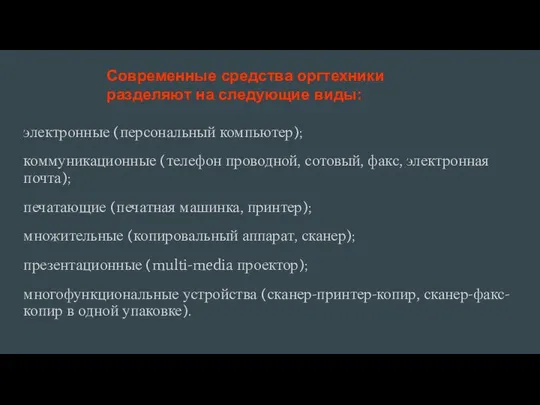 Современные средства оргтехники разделяют на следующие виды:

электронные (персональный компьютер);

коммуникационные (телефон проводной, сотовый, факс, электронная почта);

печатающие (печатная машинка, принтер);

множительные (копировальный аппарат, сканер);

презентационные (multi-media проектор);

многофункциональные устройства (сканер-принтер-копир, сканер-факс-копир в одной упаковке).